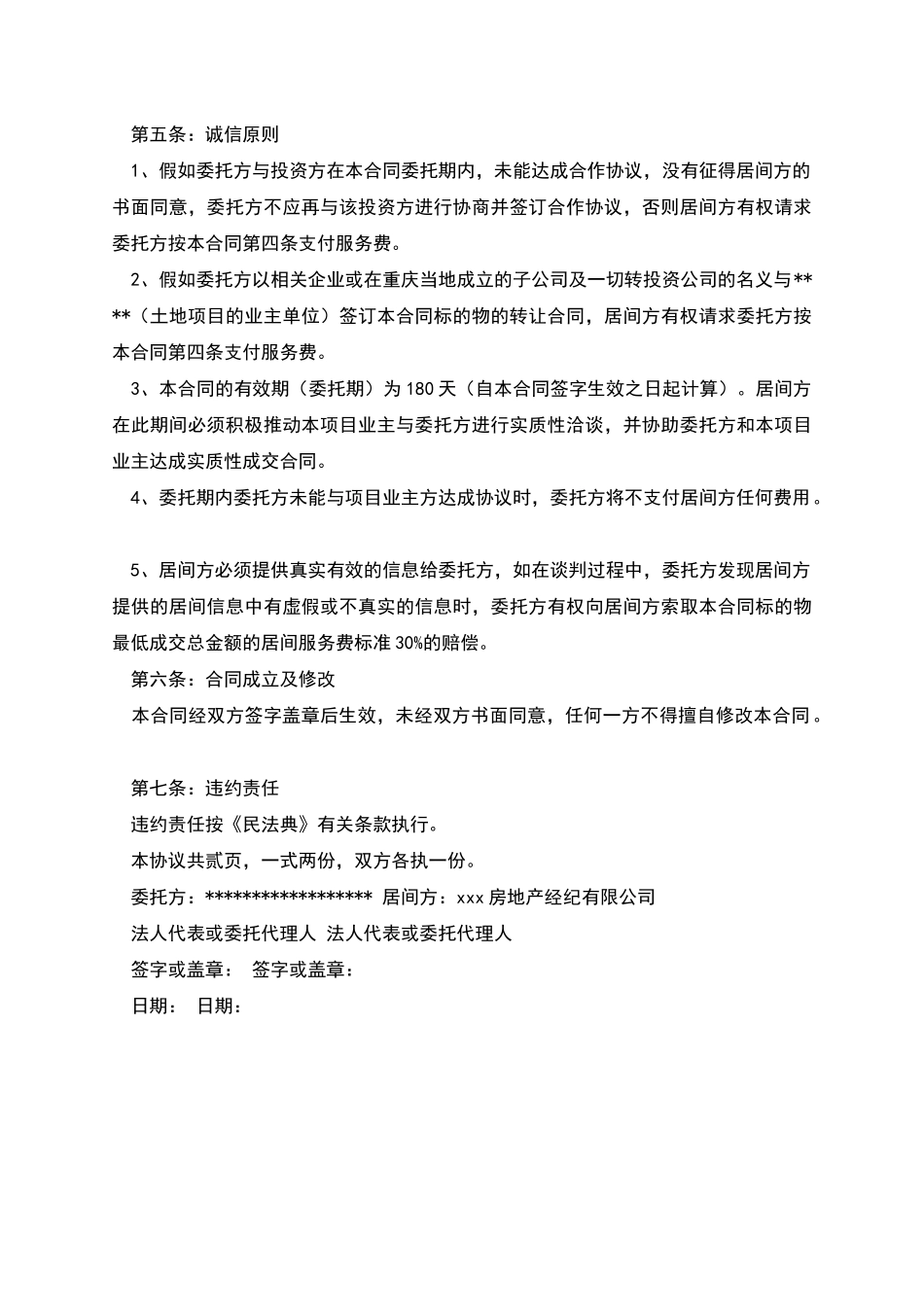 第五条：诚信原则

1、假如委托方与投资方在本合同委托期内，未能达成合作协议，没有征得居间方的书面同意，委托方不应再与该投资方进行协商并签订合作协议，否则居间方有权请求委托方按本合同第四条支付服务费。

2、假如委托方以相关企业或在重庆当地成立的子公司及一切转投资公司的名义与****（土地项目的业主单位）签订本合同标的物的转让合同，居间方有权请求委托方按本合同第四条支付服务费。

3、本合同的有效期（委托期）为 180 天（自本合同签字生效之日起计算）。居间方在此期间必须积极推动本项目业主与委托方进行实质性洽谈，并协助委托方和本项目业主达成实质性成交合同。

4、委托期内委托方未能与项目业主方达成协议时，委托方将不支付居间方任何费用。

5、居间方必须提供真实有效的信息给委托方，如在谈判过程中，委托方发现居间方提供的居间信息中有虚假或不真实的信息时，委托方有权向居间方索取本合同标的物最低成交总金额的居间服务费标准 30%的赔偿。

第六条：合同成立及修改

本合同经双方签字盖章后生效，未经双方书面同意，任何一方不得擅自修改本合同。

第七条：违约责任

违约责任按《民法典》有关条款执行。

本协议共贰页，一式两份，双方各执一份。

委托方：****************** 居间方：xxx 房地产经纪有限公司

法人代表或委托代理人 法人代表或委托代理人

签字或盖章： 签字或盖章：

日期： 日期：